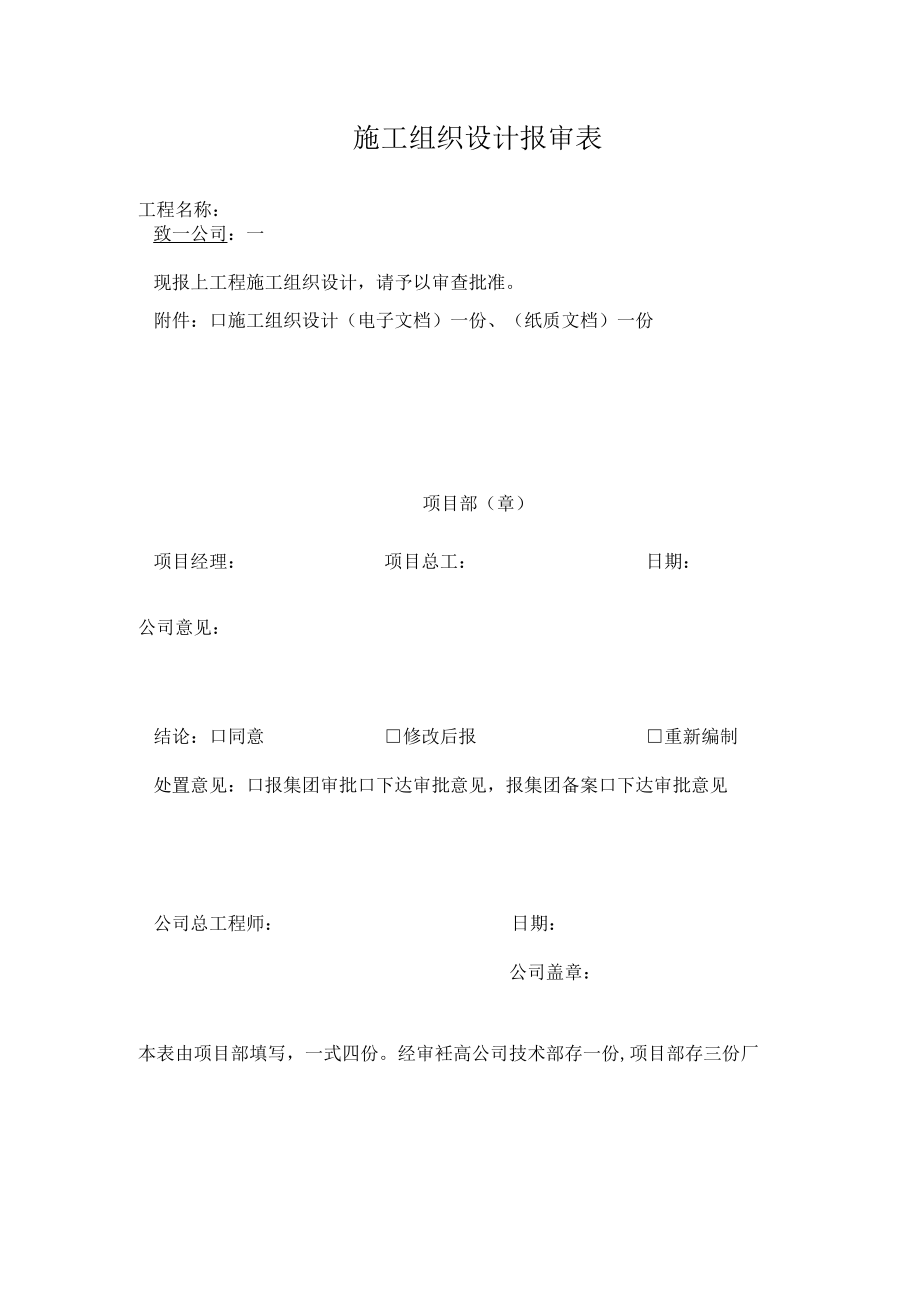 施工组织设计报审表

工程名称：

致一公司：一

现报上工程施工组织设计，请予以审查批准。

附件：口施工组织设计（电子文档）一份、（纸质文档）一份

项目部（章）

项目经理： 项目总工： 日期：

公司意见：

结论：口同意 □修改后报 □重新编制

处置意见：口报集团审批口下达审批意见，报集团备案口下达审批意见

公司总工程师： 日期：

公司盖章：

本表由项目部填写，一式四份。经审衽高公司技术部存一份,项目部存三份厂